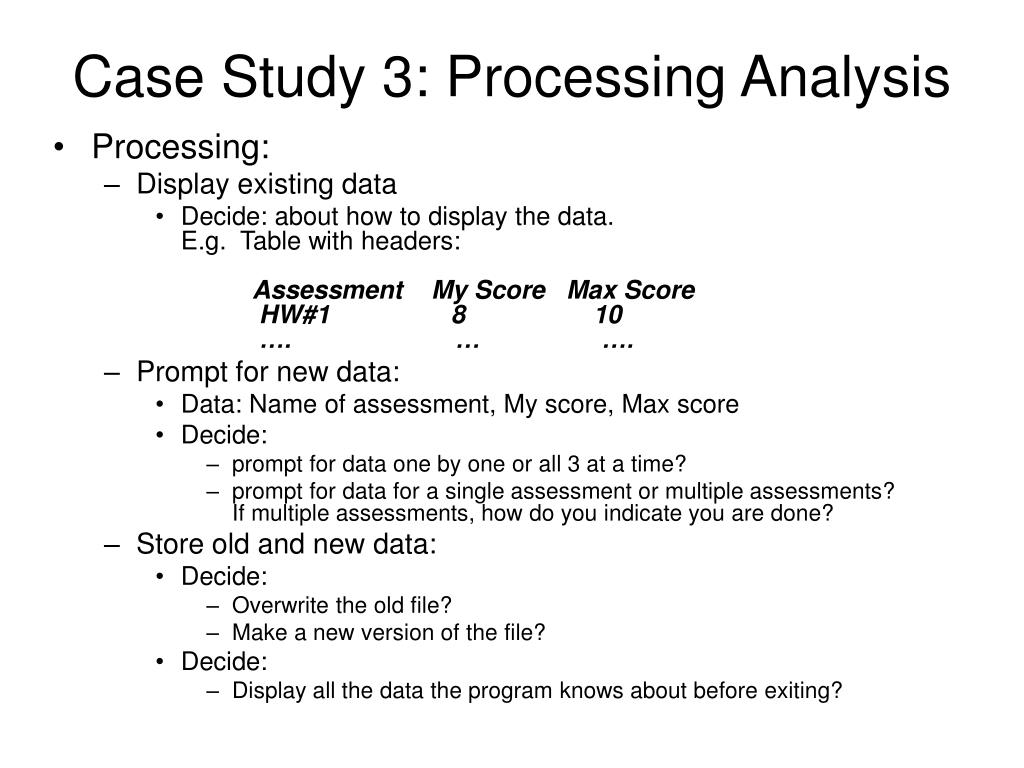 Case Study 3: Processing Analysis

• Processing:
– Display existing data
• Decide: about how to display the data.
E.g. Table with headers:

| Assessment | My Score | Max Score |
|---|---|---|
| HW#1 | 8 | 10 |
| …. | … | …. |

– Prompt for new data:
• Data: Name of assessment, My score, Max score
• Decide:
– prompt for data one by one or all 3 at a time?
– prompt for data for a single assessment or multiple assessments? If multiple assessments, how do you indicate you are done?
– Store old and new data:
• Decide:
– Overwrite the old file?
– Make a new version of the file?
• Decide:
– Display all the data the program knows about before exiting?